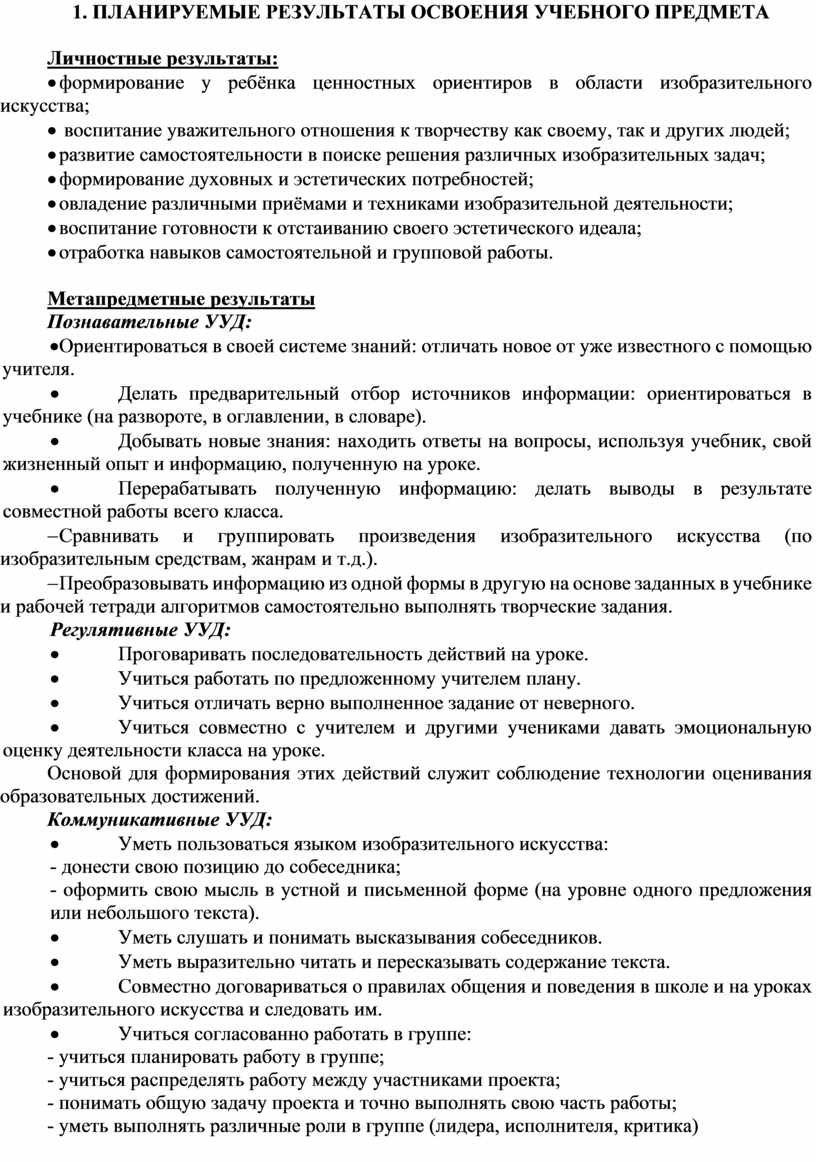 1. ПЛАНИРУЕМЫЕ РЕЗУЛЬТАТЫ ОСВОЕНИЯ УЧЕБНОГО ПРЕДМЕТА

Личностные результаты:
• формирование у ребёнка ценностных ориентиров в области изобразительного искусства;
• воспитание уважительного отношения к творчеству как своему, так и других людей;
• развитие самостоятельности в поиске решения различных изобразительных задач;
• формирование духовных и эстетических потребностей;
• овладение различными приёмами и техниками изобразительной деятельности;
• воспитание готовности к отстаиванию своего эстетического идеала;
• отработка навыков самостоятельной и групповой работы.

Метапредметные результаты
Познавательные УУД:
• Ориентироваться в своей системе знаний: отличать новое от уже известного с помощью учителя.
• Делать предварительный отбор источников информации: ориентироваться в учебнике (на развороте, в оглавлении, в словаре).
• Добывать новые знания: находить ответы на вопросы, используя учебник, свой жизненный опыт и информацию, полученную на уроке.
• Перерабатывать полученную информацию: делать выводы в результате совместной работы всего класса.
– Сравнивать и группировать произведения изобразительного искусства (по изобразительным средствам, жанрам и т.д.).
– Преобразовывать информацию из одной формы в другую на основе заданных в учебнике и рабочей тетради алгоритмов самостоятельно выполнять творческие задания.
Регулятивные УУД:
• Проговаривать последовательность действий на уроке.
• Учиться работать по предложенному учителем плану.
• Учиться отличать верно выполненное задание от неверного.
• Учиться совместно с учителем и другими учениками давать эмоциональную оценку деятельности класса на уроке.
Основой для формирования этих действий служит соблюдение технологии оценивания образовательных достижений.
Коммуникативные УУД:
• Уметь пользоваться языком изобразительного искусства:
- донести свою позицию до собеседника;
- оформить свою мысль в устной и письменной форме (на уровне одного предложения или небольшого текста).
• Уметь слушать и понимать высказывания собеседников.
• Уметь выразительно читать и пересказывать содержание текста.
• Совместно договариваться о правилах общения и поведения в школе и на уроках изобразительного искусства и следовать им.
• Учиться согласованно работать в группе:
- учиться планировать работу в группе;
- учиться распределять работу между участниками проекта;
- понимать общую задачу проекта и точно выполнять свою часть работы;
- уметь выполнять различные роли в группе (лидера, исполнителя, критика)